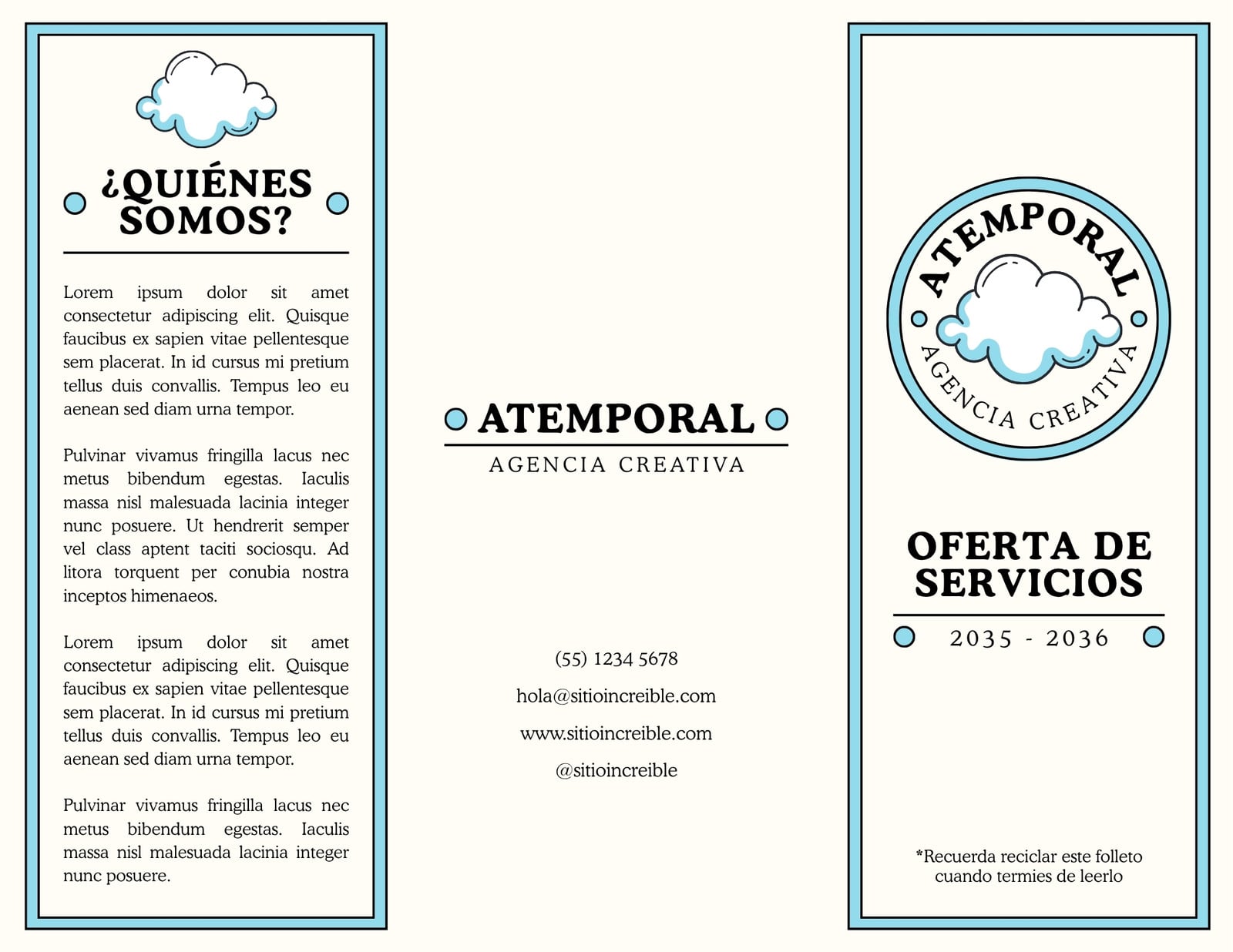 ¿QUIÉNES SOMOS?

Lorem ipsum dolor sit amet consectetur adipiscing elit. Quisque faucibus ex sapien vitae pellentesque sem placerat. In id cursus mi pretium tellus duis convallis. Tempus leo eu aenean sed diam urna tempor.

Pulvinar vivamus fringilla lacus nec metus bibendum egestas. Iaculis massa nisl malesuada lacinia integer nunc posuere. Ut hendrerit semper vel class aptent taciti sociosqu. Ad litora torquent per conubia nostra inceptos himenaeos.

Lorem ipsum dolor sit amet consectetur adipiscing elit. Quisque faucibus ex sapien vitae pellentesque sem placerat. In id cursus mi pretium tellus duis convallis. Tempus leo eu aenean sed diam urna tempor.

Pulvinar vivamus fringilla lacus nec metus bibendum egestas. Iaculis massa nisl malesuada lacinia integer nunc posuere.

ATEMPORAL
AGENCIA CREATIVA

(55) 1234 5678
hola@sitioincreible.com
www.sitioincreible.com
@sitioincreible

ATEMPORAL
AGENCIA CREATIVA

OFERTA DE SERVICIOS
2035 - 2036

*Recuerda reciclar este folleto cuando termies de leerlo